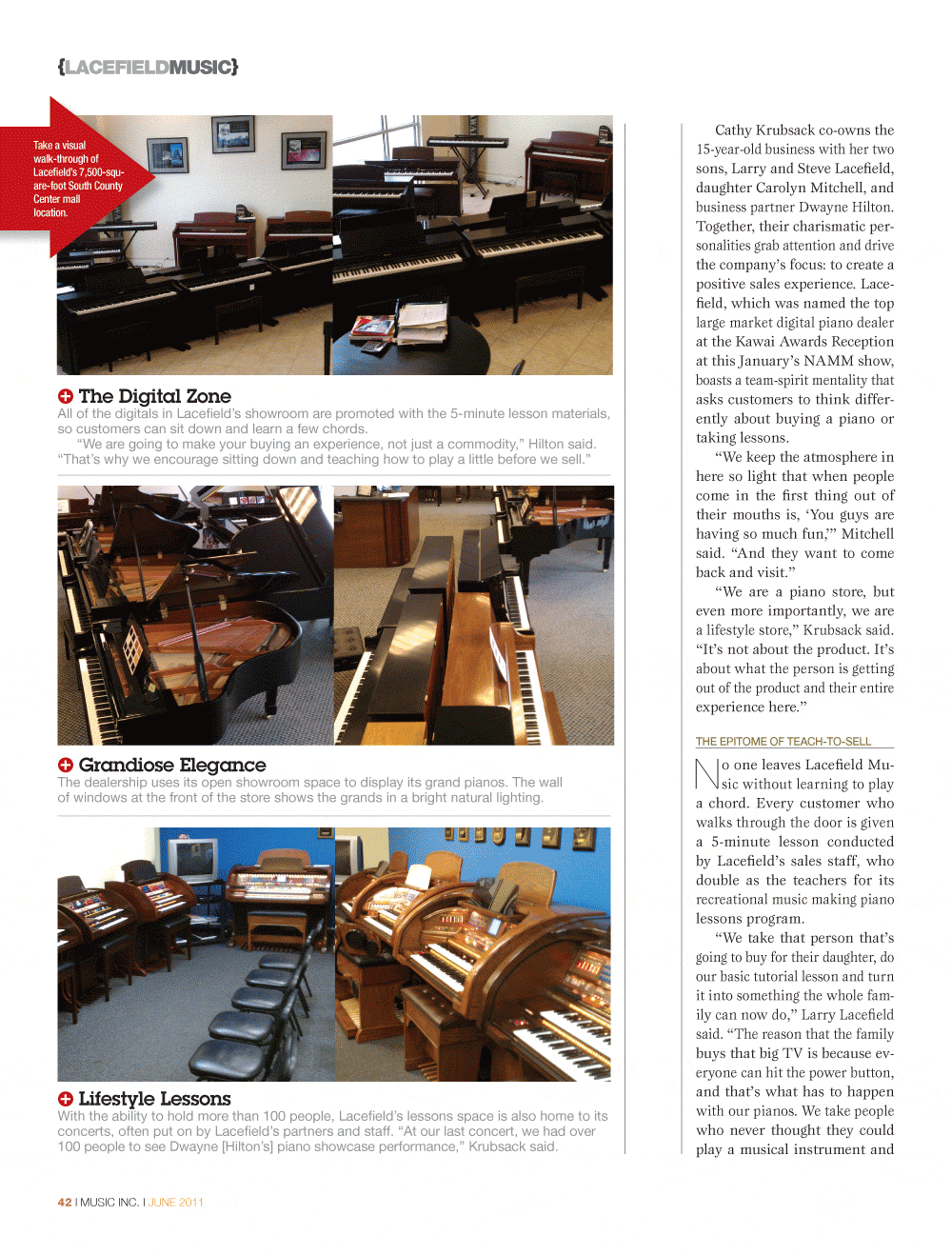 {LACEFIELDMUSIC}

Take a visual walk-through of Lacefield's 7,500-square-foot South County Center mall location.

The Digital Zone
All of the digitals in Lacefield's showroom are promoted with the 5-minute lesson materials, so customers can sit down and learn a few chords.
"We are going to make your buying an experience, not just a commodity," Hilton said. "That's why we encourage sitting down and teaching how to play a little before we sell."

Grandiose Elegance
The dealership uses its open showroom space to display its grand pianos. The wall of windows at the front of the store shows the grands in a bright natural lighting.

Lifestyle Lessons
With the ability to hold more than 100 people, Lacefield's lessons space is also home to its concerts, often put on by Lacefield's partners and staff. "At our last concert, we had over 100 people to see Dwayne [Hilton's] piano showcase performance," Krubsack said.

Cathy Krubsack co-owns the 15-year-old business with her two sons, Larry and Steve Lacefield, daughter Carolyn Mitchell, and business partner Dwayne Hilton. Together, their charismatic personalities grab attention and drive the company's focus: to create a positive sales experience. Lacefield, which was named the top large market digital piano dealer at the Kawai Awards Reception at this January's NAMM show, boasts a team-spirit mentality that asks customers to think differently about buying a piano or taking lessons.

"We keep the atmosphere in here so light that when people come in the first thing out of their mouths is, 'You guys are having so much fun,'" Mitchell said. "And they want to come back and visit."

"We are a piano store, but even more importantly, we are a lifestyle store," Krubsack said. "It's not about the product. It's about what the person is getting out of the product and their entire experience here."

THE EPITOME OF TEACH-TO-SELL

No one leaves Lacefield Music without learning to play a chord. Every customer who walks through the door is given a 5-minute lesson conducted by Lacefield's sales staff, who double as the teachers for its recreational music making piano lessons program.

"We take that person that's going to buy for their daughter, do our basic tutorial lesson and turn it into something the whole family can now do," Larry Lacefield said. "The reason that the family buys that big TV is because everyone can hit the power button, and that's what has to happen with our pianos. We take people who never thought they could play a musical instrument and

42 I MUSIC INC. I JUNE 2011